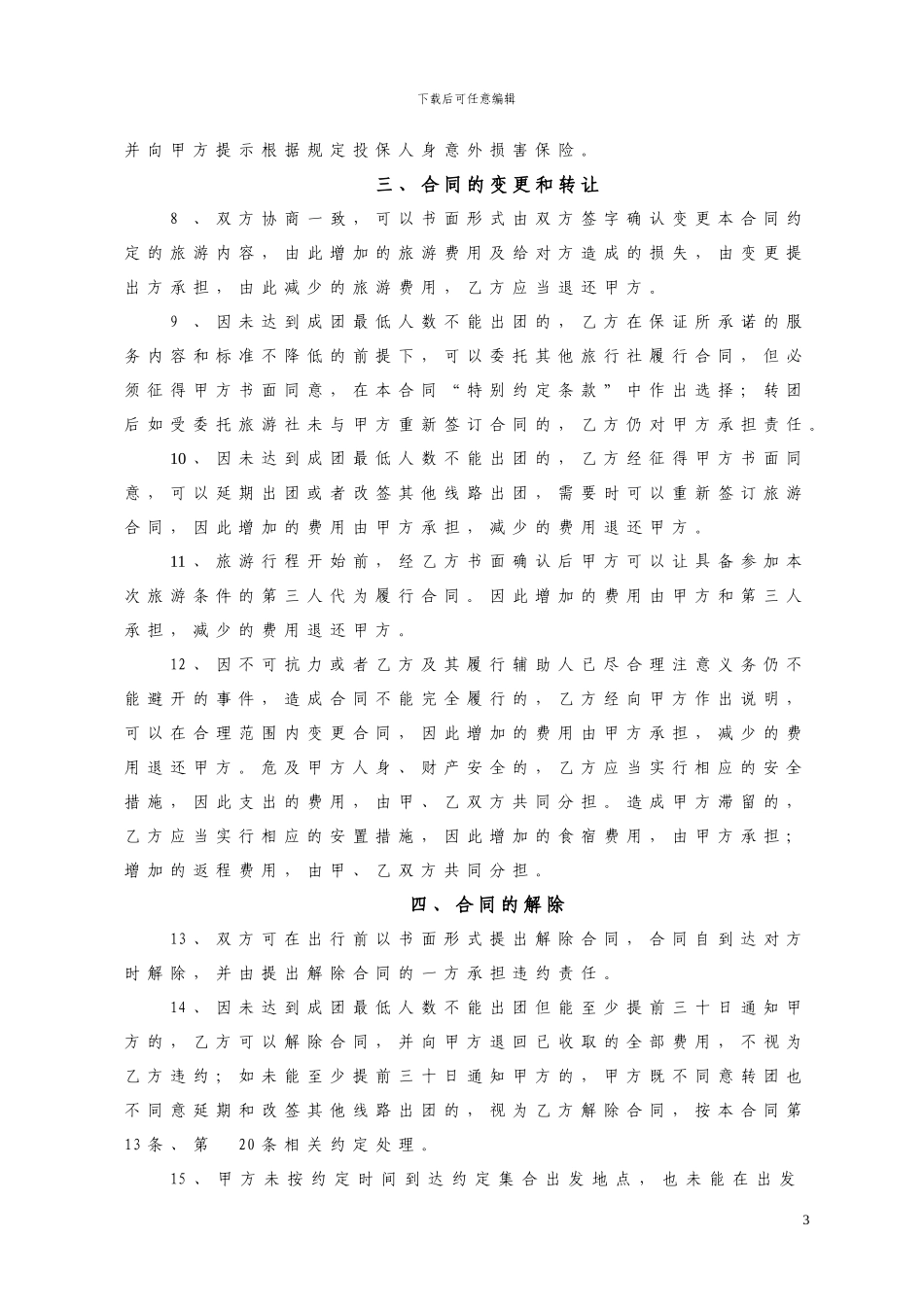 下载后可任意编辑

并向甲方提示根据规定投保人身意外损害保险。

三、合同的变更和转让

8、双方协商一致，可以书面形式由双方签字确认变更本合同约定的旅游内容，由此增加的旅游费用及给对方造成的损失，由变更提出方承担，由此减少的旅游费用，乙方应当退还甲方。

9、因未达到成团最低人数不能出团的，乙方在保证所承诺的服务内容和标准不降低的前提下，可以委托其他旅行社履行合同，但必须征得甲方书面同意，在本合同“特别约定条款”中作出选择；转团后如受委托旅游社未与甲方重新签订合同的，乙方仍对甲方承担责任。

10、因未达到成团最低人数不能出团的，乙方经征得甲方书面同意，可以延期出团或者改签其他线路出团，需要时可以重新签订旅游合同，因此增加的费用由甲方承担，减少的费用退还甲方。

11、旅游行程开始前，经乙方书面确认后甲方可以让具备参加本次旅游条件的第三人代为履行合同。因此增加的费用由甲方和第三人承担，减少的费用退还甲方。

12、因不可抗力或者乙方及其履行辅助人已尽合理注意义务仍不能避开的事件，造成合同不能完全履行的，乙方经向甲方作出说明，可以在合理范围内变更合同，因此增加的费用由甲方承担，减少的费用退还甲方。危及甲方人身、财产安全的，乙方应当实行相应的安全措施，因此支出的费用，由甲、乙双方共同分担。造成甲方滞留的，乙方应当实行相应的安置措施，因此增加的食宿费用，由甲方承担；增加的返程费用，由甲、乙双方共同分担。

四、合同的解除

13、双方可在出行前以书面形式提出解除合同，合同自到达对方时解除，并由提出解除合同的一方承担违约责任。

14、因未达到成团最低人数不能出团但能至少提前三十日通知甲方的，乙方可以解除合同，并向甲方退回已收取的全部费用，不视为乙方违约；如未能至少提前三十日通知甲方的，甲方既不同意转团也不同意延期和改签其他线路出团的，视为乙方解除合同，按本合同第13条、第 20条相关约定处理。

15、甲方未按约定时间到达约定集合出发地点，也未能在出发

3